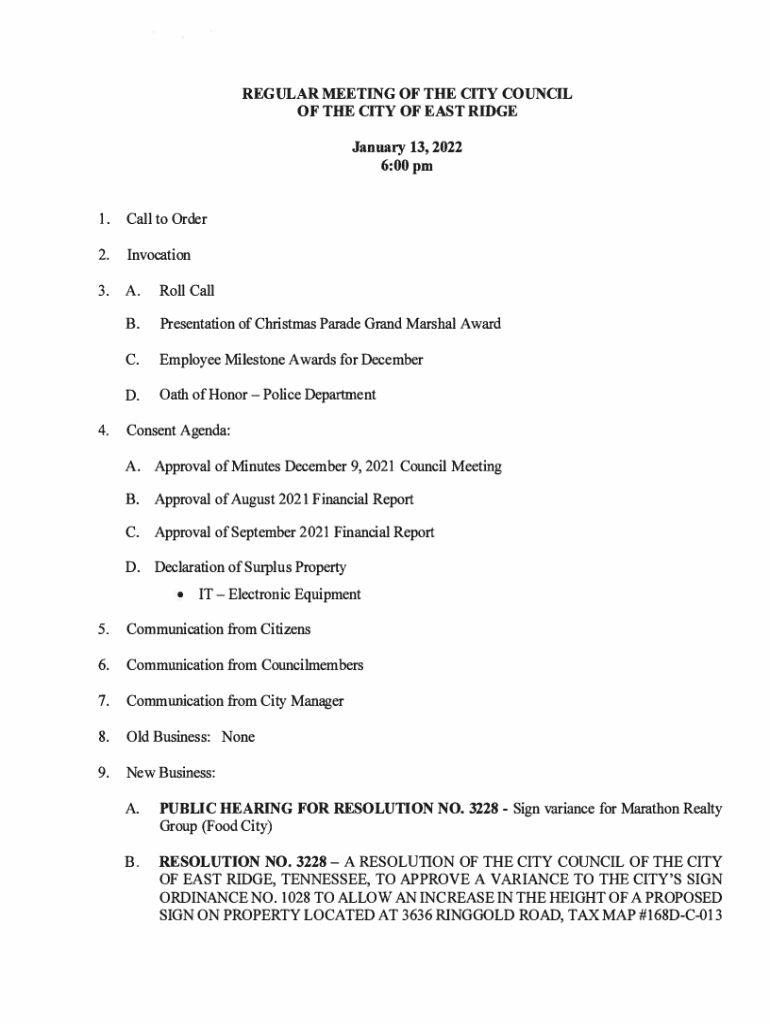 REGULAR MEETING OF THE CITY COUNCIL
OF THE CITY OF EAST RIDGE

January 13, 2022
6:00 pm

1. Call to Order

2. Invocation

3. A. Roll Call

B. Presentation of Christmas Parade Grand Marshal Award

C. Employee Milestone Awards for December

D. Oath of Honor – Police Department

4. Consent Agenda:

A. Approval of Minutes December 9, 2021 Council Meeting

B. Approval of August 2021 Financial Report

C. Approval of September 2021 Financial Report

D. Declaration of Surplus Property

• IT – Electronic Equipment

5. Communication from Citizens

6. Communication from Councilmembers

7. Communication from City Manager

8. Old Business: None

9. New Business:

A. PUBLIC HEARING FOR RESOLUTION NO. 3228 - Sign variance for Marathon Realty Group (Food City)

B. RESOLUTION NO. 3228 – A RESOLUTION OF THE CITY COUNCIL OF THE CITY OF EAST RIDGE, TENNESSEE, TO APPROVE A VARIANCE TO THE CITY'S SIGN ORDINANCE NO. 1028 TO ALLOW AN INCREASE IN THE HEIGHT OF A PROPOSED SIGN ON PROPERTY LOCATED AT 3636 RINGGOLD ROAD, TAX MAP #168D-C-013